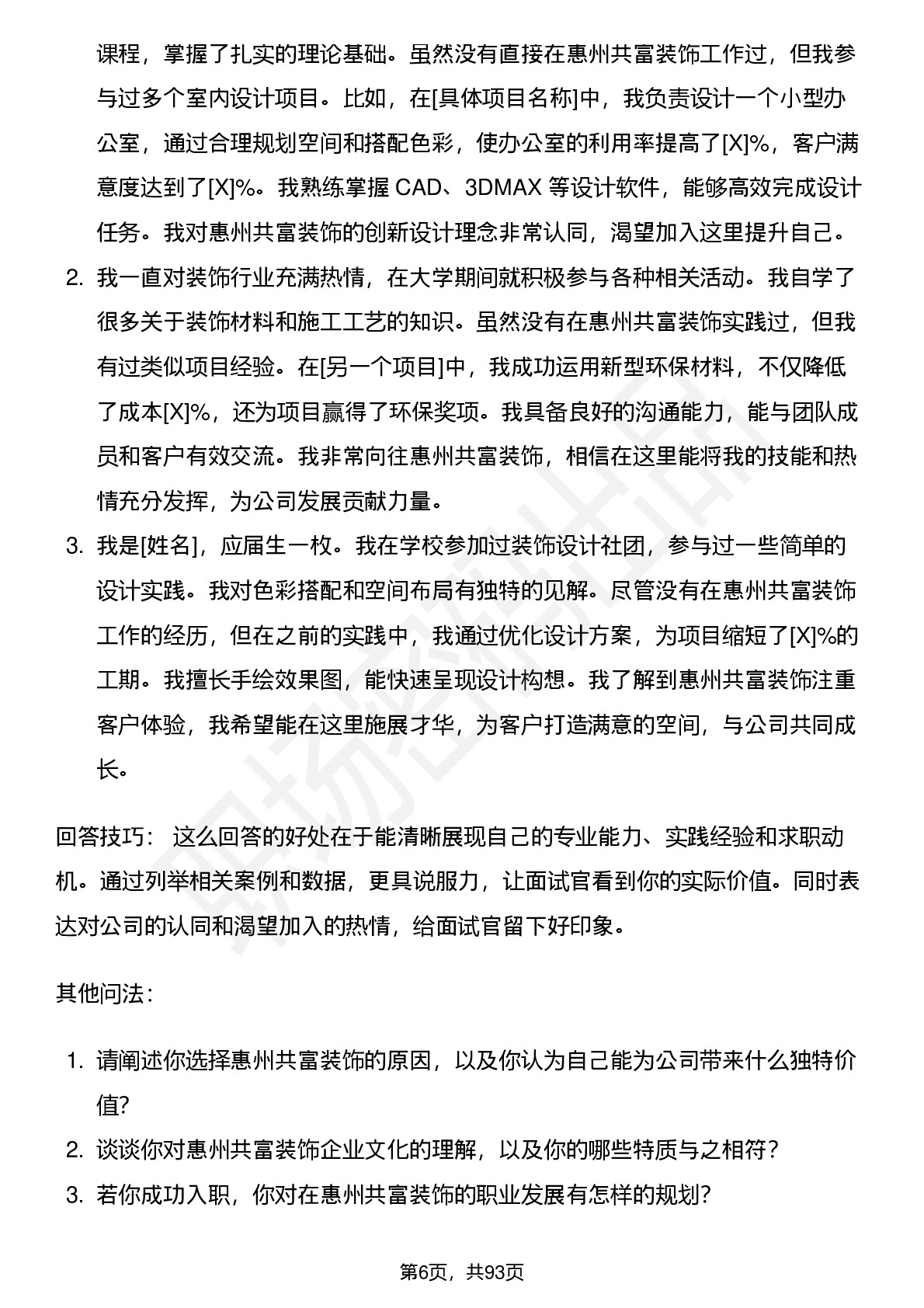 课程，掌握了扎实的理论基础。虽然没有直接在惠州共富装饰工作过，但我参与过多个室内设计项目。比如，在[具体项目名称]中，我负责设计一个小型办公室，通过合理规划空间和搭配色彩，使办公室的利用率提高了[X]%，客户满意度达到了[X]%。我熟练掌握 CAD、3DMAX 等设计软件，能够高效完成设计任务。我对惠州共富装饰的创新设计理念非常认同，渴望加入这里提升自己。

2. 我一直对装饰行业充满热情，在大学期间就积极参与各种相关活动。我自学了很多关于装饰材料和施工工艺的知识。虽然没有在惠州共富装饰实践过，但我有过类似项目经验。在[另一个项目]中，我成功运用新型环保材料，不仅降低了成本[X]%，还为项目赢得了环保奖项。我具备良好的沟通能力，能与团队成员和客户有效交流。我非常向往惠州共富装饰，相信在这里能将我的技能和热情充分发挥，为公司发展贡献力量。

3. 我是[姓名]，应届生一枚。我在学校参加过装饰设计社团，参与过一些简单的设计实践。我对色彩搭配和空间布局有独特的见解。尽管没有在惠州共富装饰工作的经历，但在之前的实践中，我通过优化设计方案，为项目缩短了[X]%的工期。我擅长手绘效果图，能快速呈现设计构想。我了解到惠州共富装饰注重客户体验，我希望能在这里施展才华，为客户打造满意的空间，与公司共同成长。

回答技巧： 这么回答的好处在于能清晰展现自己的专业能力、实践经验和求职动机。通过列举相关案例和数据，更具说服力，让面试官看到你的实际价值。同时表达对公司的认同和渴望加入的热情，给面试官留下好印象。

其他问法：

1. 请阐述你选择惠州共富装饰的原因，以及你认为自己能为公司带来什么独特价值？
2. 谈谈你对惠州共富装饰企业文化的理解，以及你的哪些特质与之相符？
3. 若你成功入职，你对在惠州共富装饰的职业发展有怎样的规划？

第6页，共93页